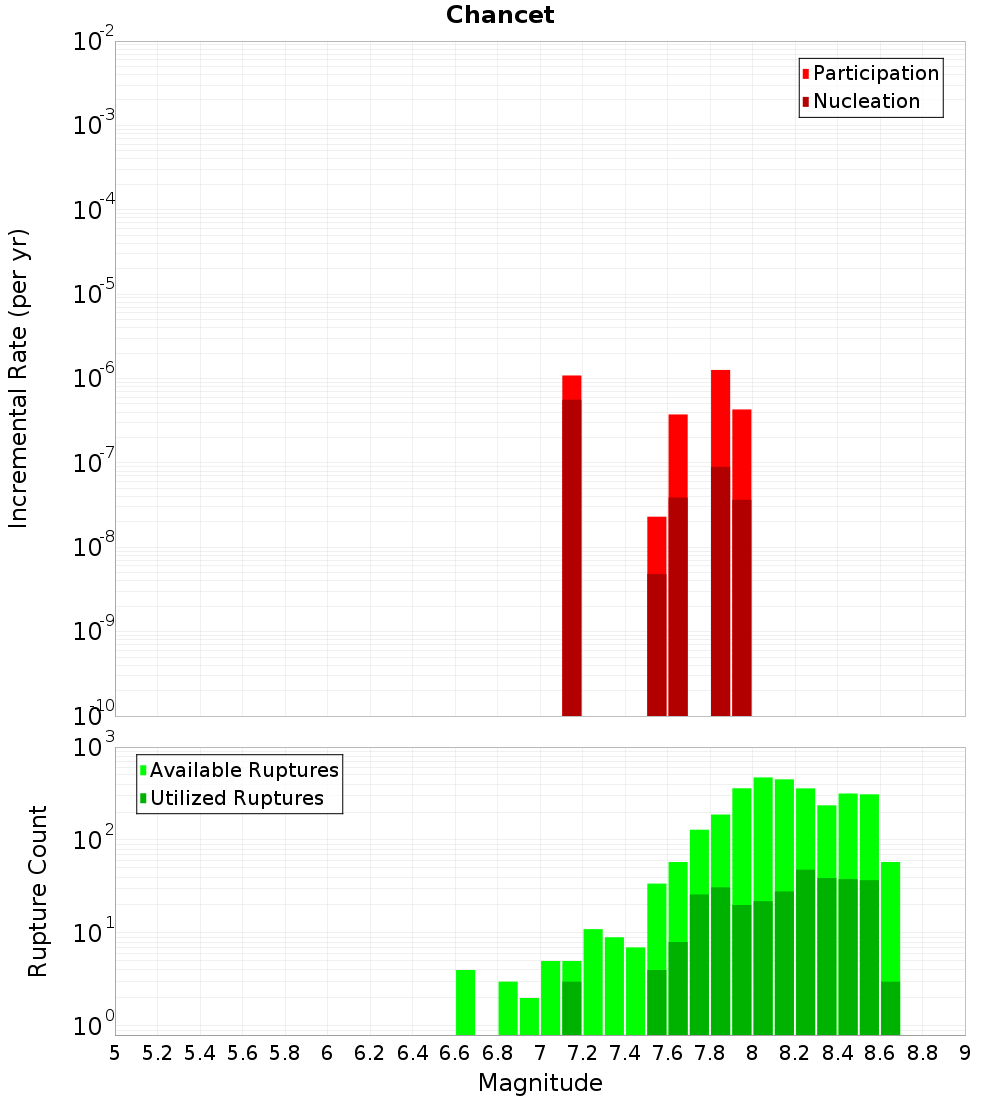 Chancet

Participation
Nucleation

Incremental Rate (per yr)

$10^{-2}$
$10^{-3}$
$10^{-4}$
$10^{-5}$
$10^{-6}$
$10^{-7}$
$10^{-8}$
$10^{-9}$
$10^{-10}$

Available Ruptures
Utilized Ruptures

Rupture Count

$10^{3}$
$10^{2}$
$10^{1}$
$10^{0}$

5 5.2 5.4 5.6 5.8 6 6.2 6.4 6.6 6.8 7 7.2 7.4 7.6 7.8 8 8.2 8.4 8.6 8.8 9

Magnitude